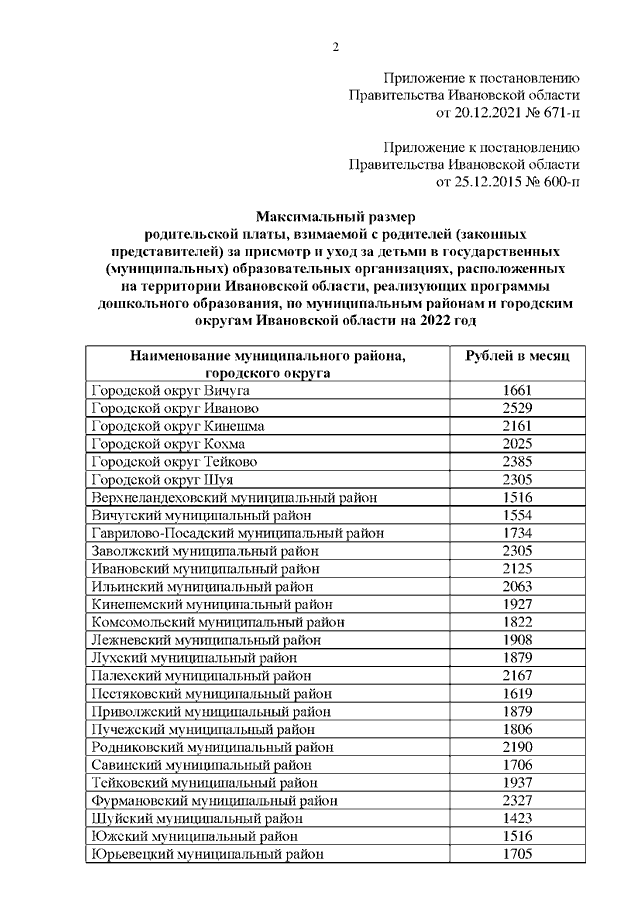 2

Приложение к постановлению
Правительства Ивановской области
от 20.12.2021 № 671-п

Приложение к постановлению
Правительства Ивановской области
от 25.12.2015 № 600-п

Максимальный размер
родительской платы, взимаемой с родителей (законных представителей) за присмотр и уход за детьми в государственных (муниципальных) образовательных организациях, расположенных на территории Ивановской области, реализующих программы дошкольного образования, по муниципальным районам и городским округам Ивановской области на 2022 год

| Наименование муниципального района, городского округа | Рублей в месяц |
|---|---|
| Городской округ Вичуга | 1661 |
| Городской округ Иваново | 2529 |
| Городской округ Кинешма | 2161 |
| Городской округ Кохма | 2025 |
| Городской округ Тейково | 2385 |
| Городской округ Шуя | 2305 |
| Верхнеландеховский муниципальный район | 1516 |
| Вичугский муниципальный район | 1554 |
| Гаврилово-Посадский муниципальный район | 1734 |
| Заволжский муниципальный район | 2305 |
| Ивановский муниципальный район | 2125 |
| Ильинский муниципальный район | 2063 |
| Кинешемский муниципальный район | 1927 |
| Комсомольский муниципальный район | 1822 |
| Лежневский муниципальный район | 1908 |
| Лухский муниципальный район | 1879 |
| Палехский муниципальный район | 2167 |
| Пестяковский муниципальный район | 1619 |
| Приволжский муниципальный район | 1879 |
| Пучежский муниципальный район | 1806 |
| Родниковский муниципальный район | 2190 |
| Савинский муниципальный район | 1706 |
| Тейковский муниципальный район | 1937 |
| Фурмановский муниципальный район | 2327 |
| Шуйский муниципальный район | 1423 |
| Южский муниципальный район | 1516 |
| Юрьевецкий муниципальный район | 1705 |